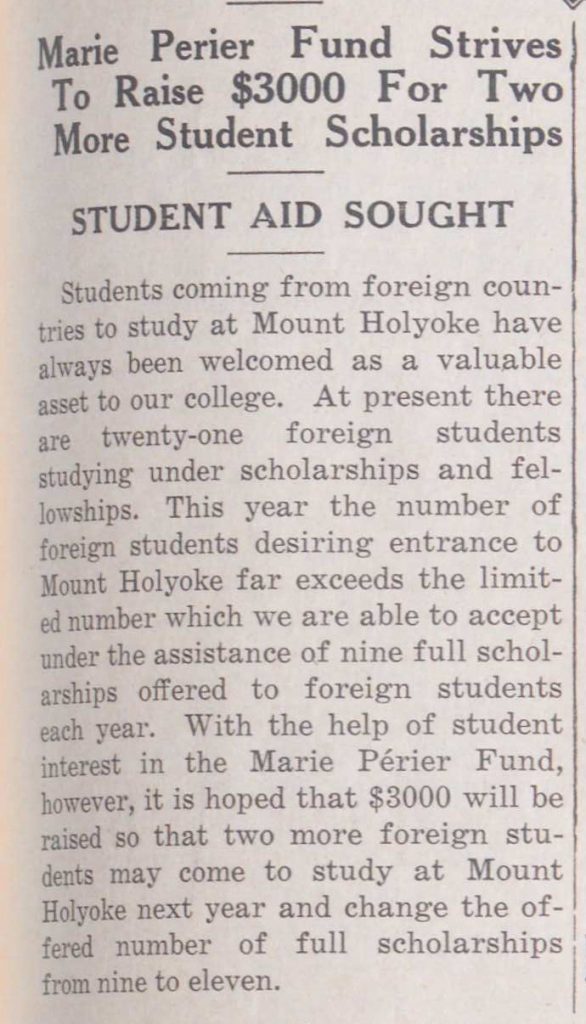 Marie Perier Fund Strives To Raise $3000 For Two More Student Scholarships

STUDENT AID SOUGHT

Students coming from foreign countries to study at Mount Holyoke have always been welcomed as a valuable asset to our college. At present there are twenty-one foreign students studying under scholarships and fellowships. This year the number of foreign students desiring entrance to Mount Holyoke far exceeds the limited number which we are able to accept under the assistance of nine full scholarships offered to foreign students each year. With the help of student interest in the Marie Périer Fund, however, it is hoped that $3000 will be raised so that two more foreign students may come to study at Mount Holyoke next year and change the offered number of full scholarships from nine to eleven.